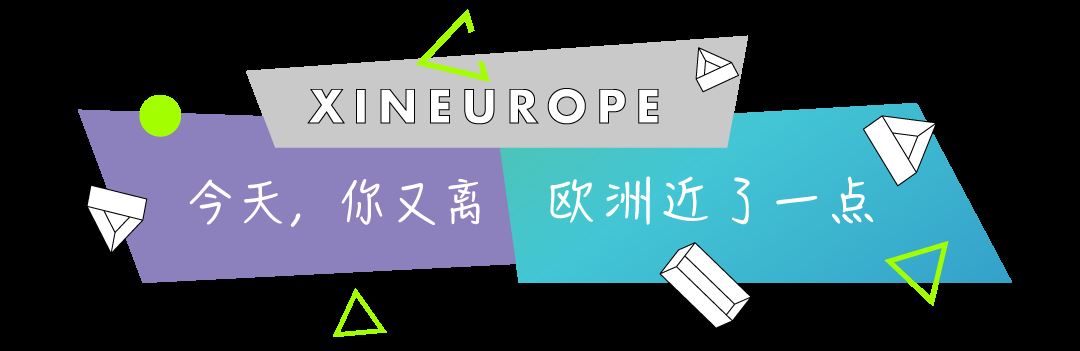 XINEUROPE

今天，你又离 欧洲近了一点